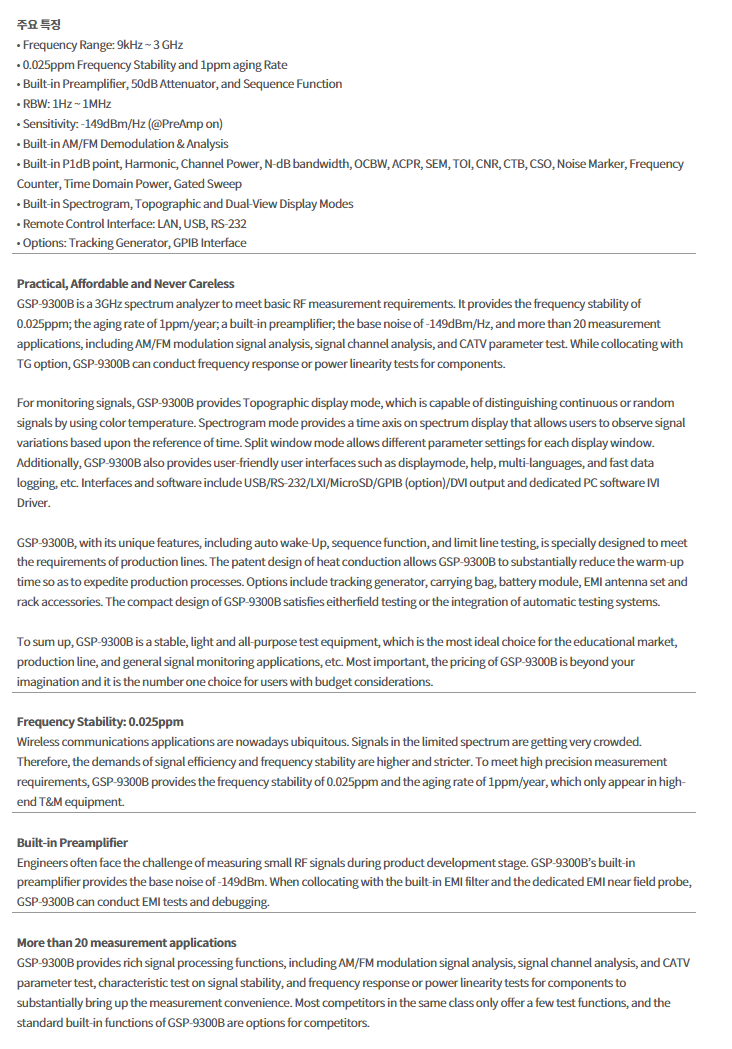 주요 특징
• Frequency Range: 9kHz ~ 3 GHz
• 0.025ppm Frequency Stability and 1ppm aging Rate
• Built-in Preamplifier, 50dB Attenuator, and Sequence Function
• RBW: 1Hz ~ 1MHz
• Sensitivity: -149dBm/Hz (@PreAmp on)
• Built-in AM/FM Demodulation & Analysis
• Built-in P1dB point, Harmonic, Channel Power, N-dB bandwidth, OCBW, ACPR, SEM, TOI, CNR, CTB, CSO, Noise Marker, Frequency Counter, Time Domain Power, Gated Sweep
• Built-in Spectrogram, Topographic and Dual-View Display Modes
• Remote Control Interface: LAN, USB, RS-232
• Options: Tracking Generator, GPIB Interface

Practical, Affordable and Never Careless
GSP-9300B is a 3GHz spectrum analyzer to meet basic RF measurement requirements. It provides the frequency stability of 0.025ppm; the aging rate of 1ppm/year; a built-in preamplifier; the base noise of -149dBm/Hz, and more than 20 measurement applications, including AM/FM modulation signal analysis, signal channel analysis, and CATV parameter test. While collocating with TG option, GSP-9300B can conduct frequency response or power linearity tests for components.

For monitoring signals, GSP-9300B provides Topographic display mode, which is capable of distinguishing continuous or random signals by using color temperature. Spectrogram mode provides a time axis on spectrum display that allows users to observe signal variations based upon the reference of time. Split window mode allows different parameter settings for each display window. Additionally, GSP-9300B also provides user-friendly user interfaces such as displaymode, help, multi-languages, and fast data logging, etc. Interfaces and software include USB/RS-232/LXI/MicroSD/GPIB (option)/DVI output and dedicated PC software IVI Driver.

GSP-9300B, with its unique features, including auto wake-Up, sequence function, and limit line testing, is specially designed to meet the requirements of production lines. The patent design of heat conduction allows GSP-9300B to substantially reduce the warm-up time so as to expedite production processes. Options include tracking generator, carrying bag, battery module, EMI antenna set and rack accessories. The compact design of GSP-9300B satisfies eitherfield testing or the integration of automatic testing systems.

To sum up, GSP-9300B is a stable, light and all-purpose test equipment, which is the most ideal choice for the educational market, production line, and general signal monitoring applications, etc. Most important, the pricing of GSP-9300B is beyond your imagination and it is the number one choice for users with budget considerations.

Frequency Stability: 0.025ppm
Wireless communications applications are nowadays ubiquitous. Signals in the limited spectrum are getting very crowded. Therefore, the demands of signal efficiency and frequency stability are higher and stricter. To meet high precision measurement requirements, GSP-9300B provides the frequency stability of 0.025ppm and the aging rate of 1ppm/year, which only appear in high-end T&M equipment.

Built-in Preamplifier
Engineers often face the challenge of measuring small RF signals during product development stage. GSP-9300B's built-in preamplifier provides the base noise of -149dBm. When collocating with the built-in EMI filter and the dedicated EMI near field probe, GSP-9300B can conduct EMI tests and debugging.

More than 20 measurement applications
GSP-9300B provides rich signal processing functions, including AM/FM modulation signal analysis, signal channel analysis, and CATV parameter test, characteristic test on signal stability, and frequency response or power linearity tests for components to substantially bring up the measurement convenience. Most competitors in the same class only offer a few test functions, and the standard built-in functions of GSP-9300B are options for competitors.